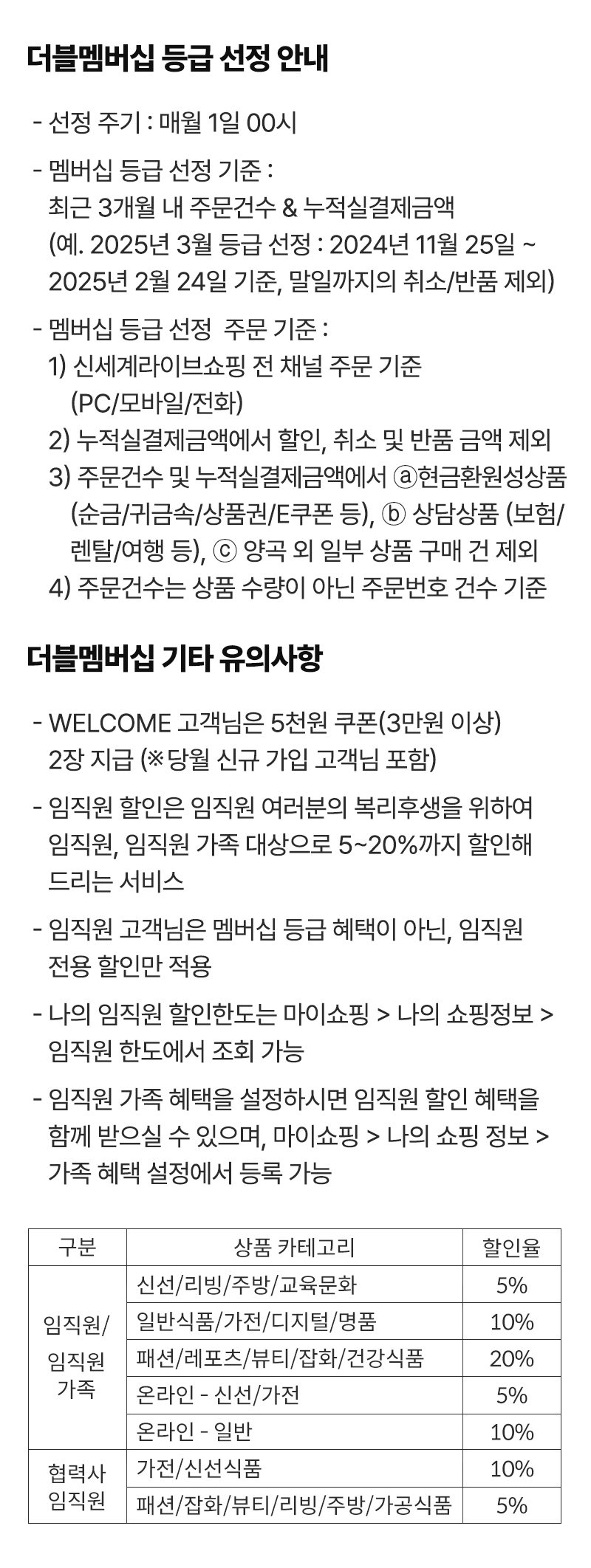 더블멤버십 등급 선정 안내

- 선정 주기 : 매월 1일 00시

- 멤버십 등급 선정 기준 : 최근 3개월 내 주문건수 & 누적실결제금액 (예. 2025년 3월 등급 선정 : 2024년 11월 25일 ~ 2025년 2월 24일 기준, 말일까지의 취소/반품 제외)

- 멤버십 등급 선정 주문 기준 :
1) 신세계라이브쇼핑 전 채널 주문 기준 (PC/모바일/전화)
2) 누적실결제금액에서 할인, 취소 및 반품 금액 제외
3) 주문건수 및 누적실결제금액에서 ⓐ현금환원성상품 (순금/귀금속/상품권/E쿠폰 등), ⓑ 상담상품 (보험/렌탈/여행 등), ⓒ 양곡 외 일부 상품 구매 건 제외
4) 주문건수는 상품 수량이 아닌 주문번호 건수 기준

더블멤버십 기타 유의사항

- WELCOME 고객님은 5천원 쿠폰(3만원 이상) 2장 지급 (※당월 신규 가입 고객님 포함)

- 임직원 할인은 임직원 여러분의 복리후생을 위하여 임직원, 임직원 가족 대상으로 5~20%까지 할인해 드리는 서비스

- 임직원 고객님은 멤버십 등급 혜택이 아닌, 임직원 전용 할인만 적용

- 나의 임직원 할인한도는 마이쇼핑 > 나의 쇼핑정보 > 임직원 한도에서 조회 가능

- 임직원 가족 혜택을 설정하시면 임직원 할인 혜택을 함께 받으실 수 있으며, 마이쇼핑 > 나의 쇼핑 정보 > 가족 혜택 설정에서 등록 가능

| 구분 | 상품 카테고리 | 할인율 |
|---|---|---|
| 임직원/ 임직원 가족 | 신선/리빙/주방/교육문화 | 5% |
| | 일반식품/가전/디지털/명품 | 10% |
| | 패션/레포츠/뷰티/잡화/건강식품 | 20% |
| | 온라인 - 신선/가전 | 5% |
| | 온라인 - 일반 | 10% |
| 협력사 임직원 | 가전/신선식품 | 10% |
| | 패션/잡화/뷰티/리빙/주방/가공식품 | 5% |